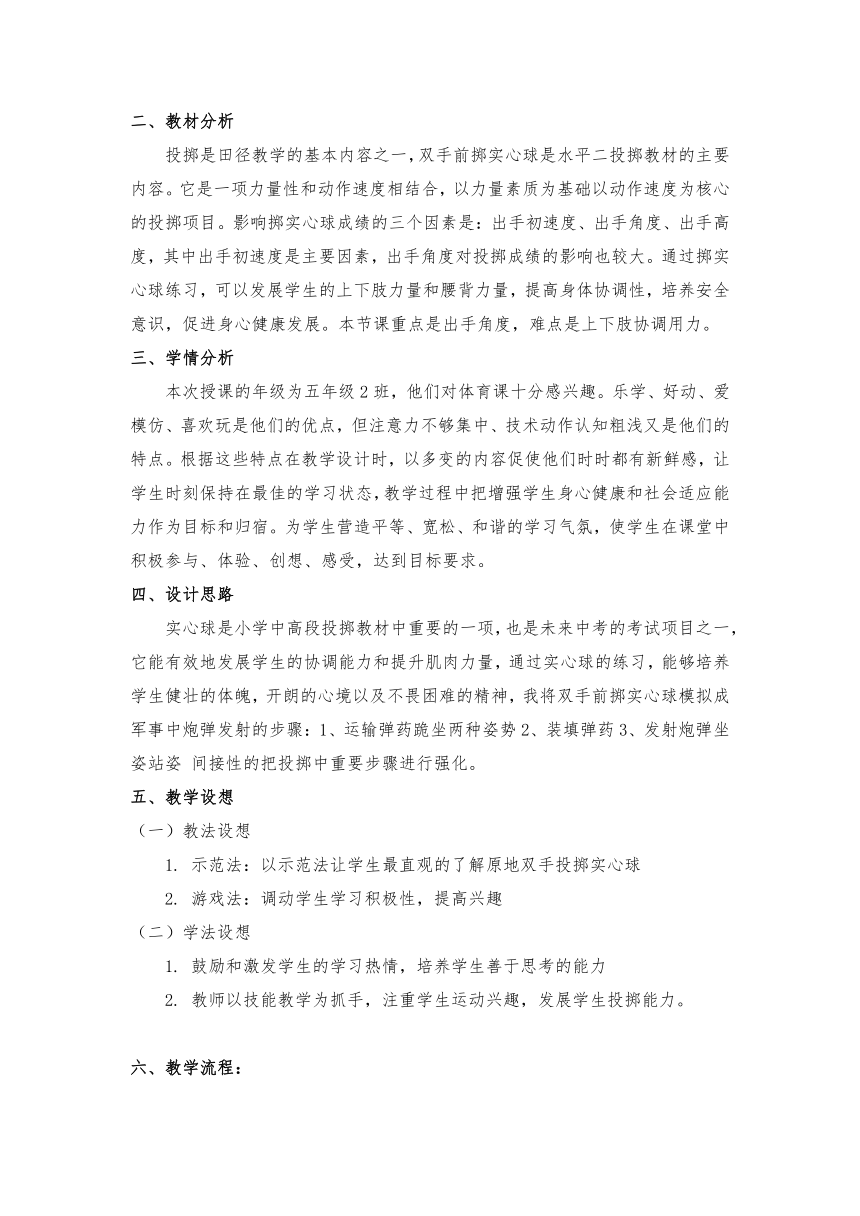 二、教材分析

投掷是田径教学的基本内容之一，双手前掷实心球是水平二投掷教材的主要内容。它是一项力量性和动作速度相结合，以力量素质为基础以动作速度为核心的投掷项目。影响掷实心球成绩的三个因素是：出手初速度、出手角度、出手高度，其中出手初速度是主要因素，出手角度对投掷成绩的影响也较大。通过掷实心球练习，可以发展学生的上下肢力量和腰背力量，提高身体协调性，培养安全意识，促进身心健康发展。本节课重点是出手角度，难点是上下肢协调用力。

三、学情分析

本次授课的年级为五年级 2 班，他们对体育课十分感兴趣。乐学、好动、爱模仿、喜欢玩是他们的优点，但注意力不够集中、技术动作认知粗浅又是他们的特点。根据这些特点在教学设计时，以多变的内容促使他们时时都有新鲜感，让学生时刻保持在最佳的学习状态，教学过程中把增强学生身心健康和社会适应能力作为目标和归宿。为学生营造平等、宽松、和谐的学习气氛，使学生在课堂中积极参与、体验、创想、感受，达到目标要求。

四、设计思路

实心球是小学中高段投掷教材中重要的一项，也是未来中考的考试项目之一，它能有效地发展学生的协调能力和提升肌肉力量，通过实心球的练习，能够培养学生健壮的体魄，开朗的心境以及不畏困难的精神，我将双手前掷实心球模拟成军事中炮弹发射的步骤：1、运输弹药跪坐两种姿势 2、装填弹药 3、发射炮弹坐姿站姿 间接性的把投掷中重要步骤进行强化。

五、教学设想

（一）教法设想

1. 示范法：以示范法让学生最直观的了解原地双手投掷实心球

2. 游戏法：调动学生学习积极性，提高兴趣

（二）学法设想

1. 鼓励和激发学生的学习热情，培养学生善于思考的能力

2. 教师以技能教学为抓手，注重学生运动兴趣，发展学生投掷能力。

六、教学流程：